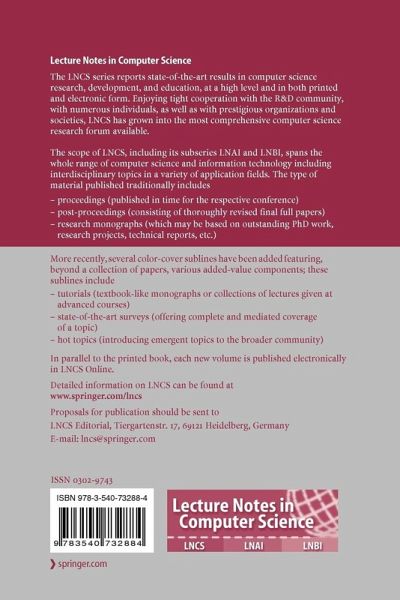 Lecture Notes in Computer Science

The LNCS series reports state-of-the-art results in computer science research, development, and education, at a high level and in both printed and electronic form. Enjoying tight cooperation with the R&D community, with numerous individuals, as well as with prestigious organizations and societies, LNCS has grown into the most comprehensive computer science research forum available.

The scope of LNCS, including its subseries LNAI and LNBI, spans the whole range of computer science and information technology including interdisciplinary topics in a variety of application fields. The type of material published traditionally includes

- proceedings (published in time for the respective conference)
- post-proceedings (consisting of thoroughly revised final full papers)
- research monographs (which may be based on outstanding PhD work, research projects, technical reports, etc.)

More recently, several color-cover sublines have been added featuring, beyond a collection of papers, various added-value components; these sublines include

- tutorials (textbook-like monographs or collections of lectures given at advanced courses)
- state-of-the-art surveys (offering complete and mediated coverage of a topic)
- hot topics (introducing emergent topics to the broader community)

In parallel to the printed book, each new volume is published electronically in LNCS Online.

Detailed information on LNCS can be found at
www.springer.com/lncs

Proposals for publication should be sent to
LNCS Editorial, Tiergartenstr. 17, 69121 Heidelberg, Germany
E-mail: lncs@springer.com

ISSN 0302-9743

ISBN 978-3-540-73288-4

9 783540 732884

Lecture Notes in Computer Science

LNCS LNAI LNBI

springer.com